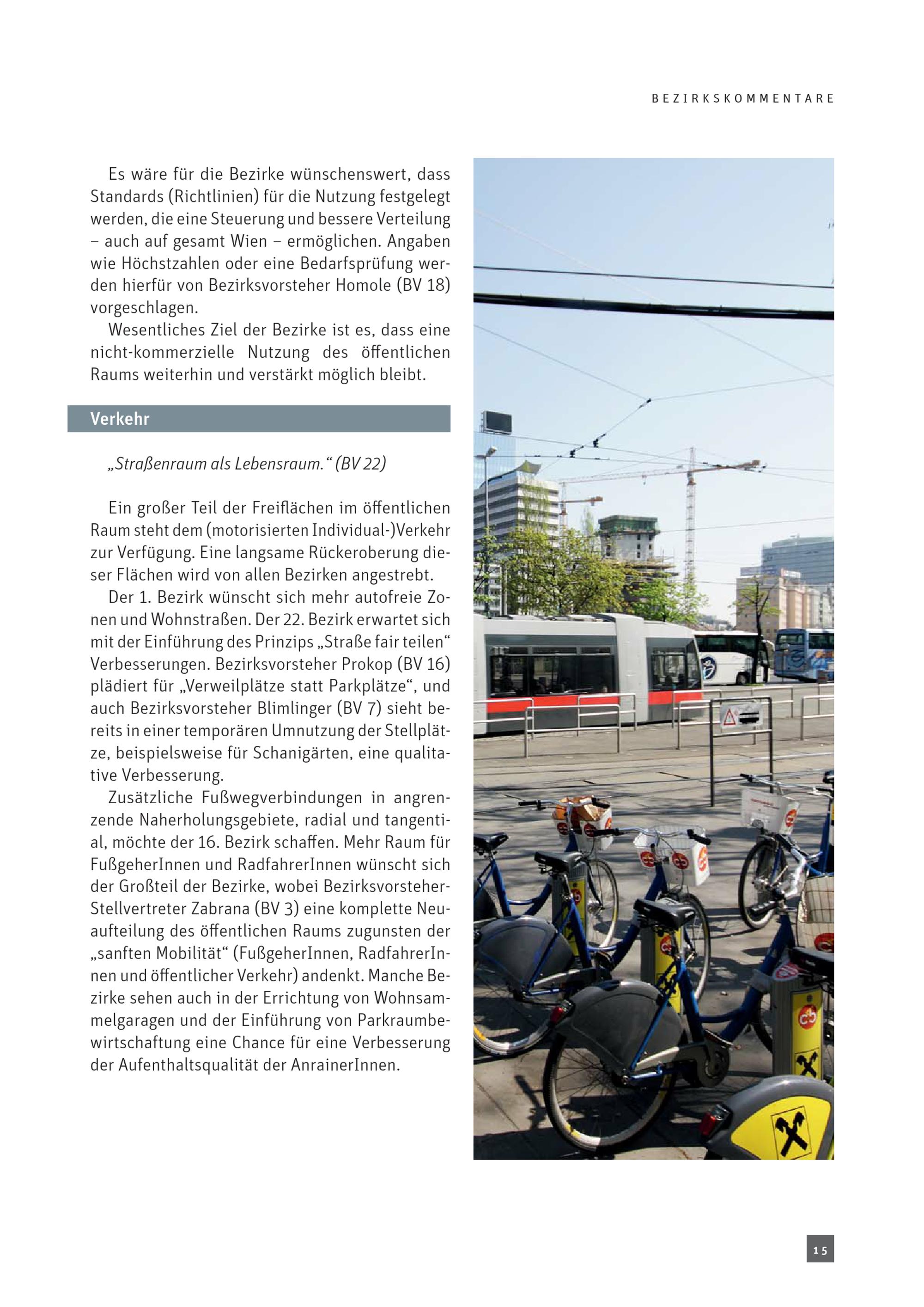 BEZIRKSKOMMENTARE

Es wäre für die Bezirke wünschenswert, dass Standards (Richtlinien) für die Nutzung festgelegt werden, die eine Steuerung und bessere Verteilung – auch auf gesamt Wien – ermöglichen. Angaben wie Höchstzahlen oder eine Bedarfsprüfung werden hierfür von Bezirksvorsteher Homole (BV 18) vorgeschlagen.

Wesentliches Ziel der Bezirke ist es, dass eine nicht-kommerzielle Nutzung des öffentlichen Raums weiterhin und verstärkt möglich bleibt.

Verkehr

„Straßenraum als Lebensraum.“ (BV 22)

Ein großer Teil der Freiflächen im öffentlichen Raum steht dem (motorisierten Individual-)Verkehr zur Verfügung. Eine langsame Rückeroberung dieser Flächen wird von allen Bezirken angestrebt.

Der 1. Bezirk wünscht sich mehr autofreie Zonen und Wohnstraßen. Der 22. Bezirk erwartet sich mit der Einführung des Prinzips „Straße fair teilen“ Verbesserungen. Bezirksvorsteher Prokop (BV 16) plädiert für „Verweilplätze statt Parkplätze“, und auch Bezirksvorsteher Blimlinger (BV 7) sieht bereits in einer temporären Umnutzung der Stellplätze, beispielsweise für Schanigärten, eine qualitative Verbesserung.

Zusätzliche Fußwegverbindungen in angrenzende Naherholungsgebiete, radial und tangential, möchte der 16. Bezirk schaffen. Mehr Raum für FußgeherInnen und RadfahrerInnen wünscht sich der Großteil der Bezirke, wobei Bezirksvorsteher-Stellvertreter Zabrana (BV 3) eine komplette Neuaufteilung des öffentlichen Raums zugunsten der „sanften Mobilität“ (FußgeherInnen, RadfahrerInnen und öffentlicher Verkehr) andenkt. Manche Bezirke sehen auch in der Errichtung von Wohnsammelgaragen und der Einführung von Parkraumbewirtschaftung eine Chance für eine Verbesserung der Aufenthaltsqualität der AnrainerInnen.

15